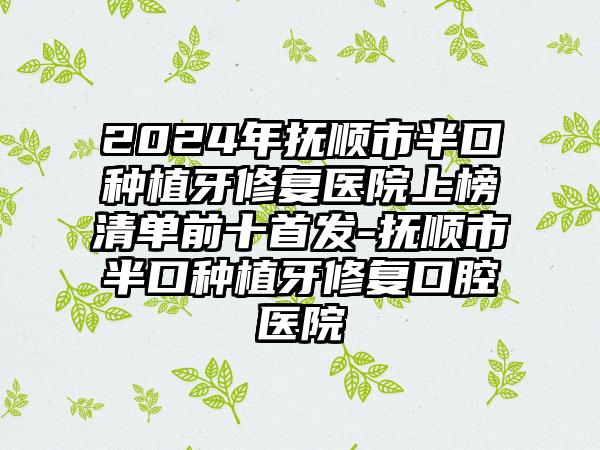 2024年抚顺市半口种植牙修复医院上榜清单前十首发-抚顺市半口种植牙修复口腔医院